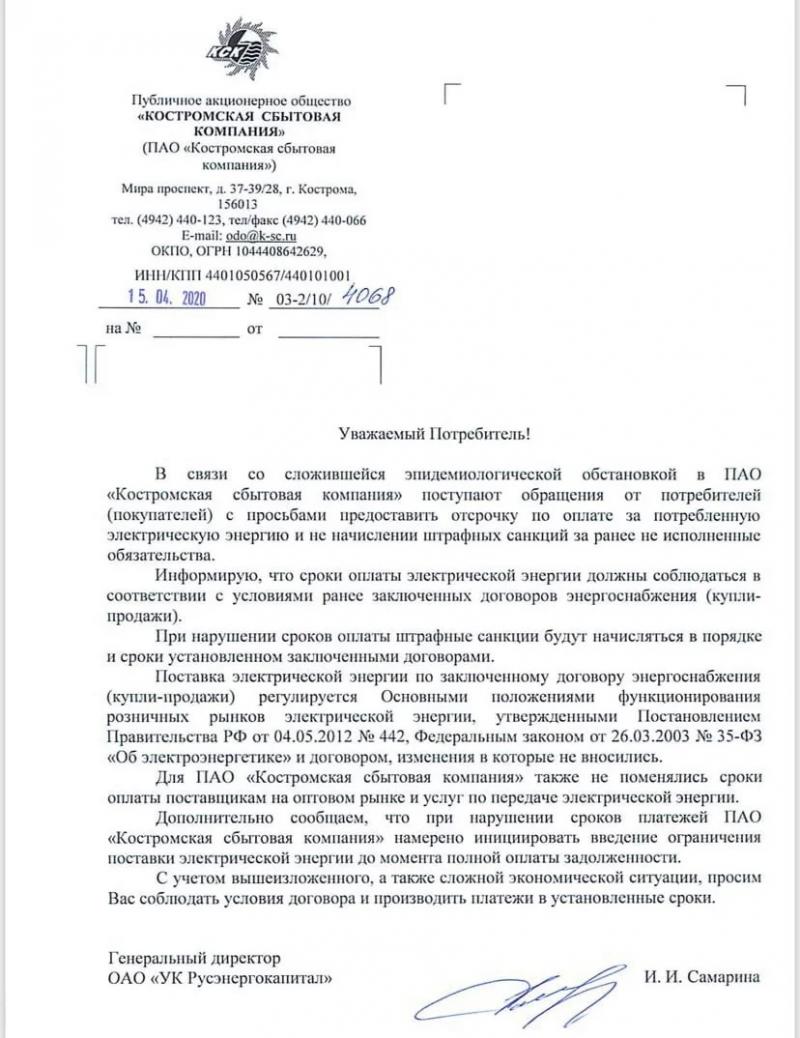 КСК

Публичное акционерное общество
«КОСТРОМСКАЯ СБЫТОВАЯ КОМПАНИЯ»
(ПАО «Костромская сбытовая компания»)

Мира проспект, д. 37-39/28, г. Кострома, 156013
тел. (4942) 440-123, тел/факс (4942) 440-066
E-mail: odo@k-sc.ru
ОКПО, ОГРН 1044408642629,
ИНН/КПП 4401050567/440101001
15. 04. 2020 № 03-2/10/ 4068

на № ____ от ____

Уважаемый Потребитель!

В связи со сложившейся эпидемиологической обстановкой в ПАО «Костромская сбытовая компания» поступают обращения от потребителей (покупателей) с просьбами предоставить отсрочку по оплате за потребленную электрическую энергию и не начислении штрафных санкций за ранее не исполненные обязательства.

Информирую, что сроки оплаты электрической энергии должны соблюдаться в соответствии с условиями ранее заключенных договоров энергоснабжения (купли-продажи).

При нарушении сроков оплаты штрафные санкции будут начисляться в порядке и сроки установленном заключенными договорами.

Поставка электрической энергии по заключенному договору энергоснабжения (купли-продажи) регулируется Основными положениями функционирования розничных рынков электрической энергии, утвержденными Постановлением Правительства РФ от 04.05.2012 № 442, Федеральным законом от 26.03.2003 № 35-ФЗ «Об электроэнергетике» и договором, изменения в которые не вносились.

Для ПАО «Костромская сбытовая компания» также не поменялись сроки оплаты поставщикам на оптовом рынке и услуг по передаче электрической энергии.

Дополнительно сообщаем, что при нарушении сроков платежей ПАО «Костромская сбытовая компания» намерено инициировать введение ограничения поставки электрической энергии до момента полной оплаты задолженности.

С учетом вышеизложенного, а также сложной экономической ситуации, просим Вас соблюдать условия договора и производить платежи в установленные сроки.

Генеральный директор
ОАО «УК Русэнергокапитал»
И. И. Самарина